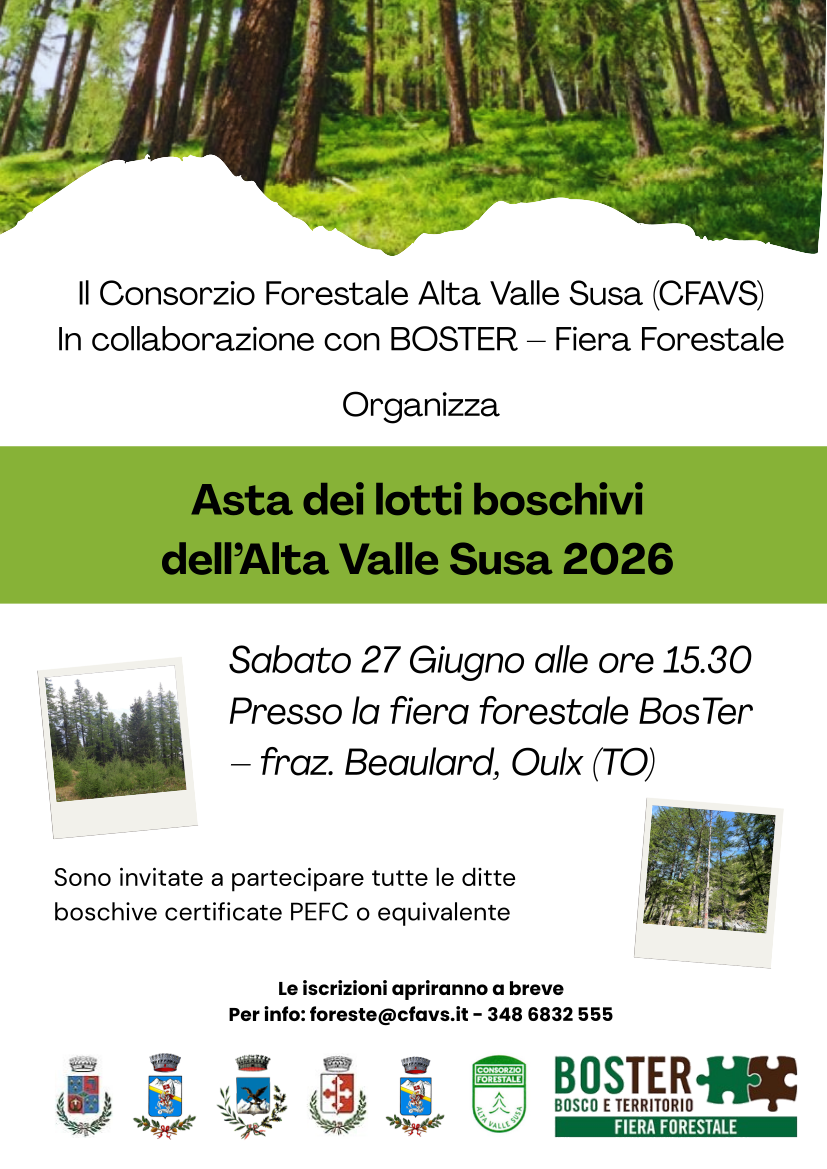 Il Consorzio Forestale Alta Valle Susa (CFAVS)
In collaborazione con BOSTER – Fiera Forestale

Organizza

Asta dei lotti boschivi dell'Alta Valle Susa 2026

Sabato 27 Giugno alle ore 15.30
Presso la fiera forestale BosTer – fraz. Beaulard, Oulx (TO)

Sono invitate a partecipare tutte le ditte boschive certificate PEFC o equivalente

Le iscrizioni apriranno a breve
Per info: foreste@cfavs.it - 348 6832 555

CONSORZIO FORESTALE ALTA VALLE SUSA

BOSTER
BOSCO E TERRITORIO
FIERA FORESTALE